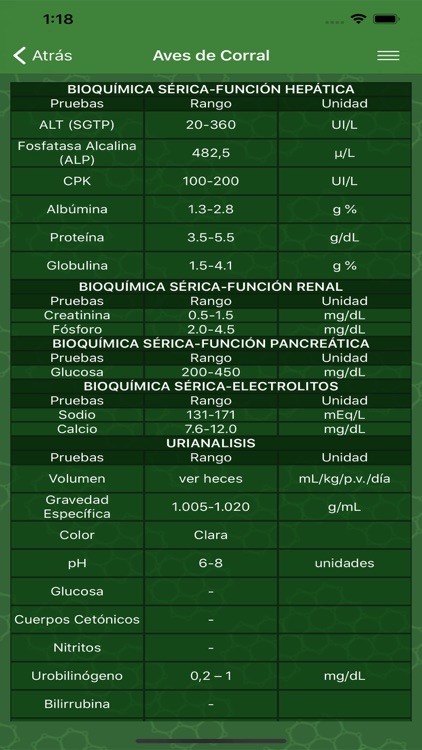 1:18

Atrás
Aves de Corral

BIOQUÍMICA SÉRICA-FUNCIÓN HEPÁTICA

| Pruebas | Rango | Unidad |
|---|---|---|
| ALT (SGTP) | 20-360 | UI/L |
| Fosfatasa Alcalina (ALP) | 482,5 | µ/L |
| CPK | 100-200 | UI/L |
| Albúmina | 1.3-2.8 | g % |
| Proteína | 3.5-5.5 | g/dL |
| Globulina | 1.5-4.1 | g % |

BIOQUÍMICA SÉRICA-FUNCIÓN RENAL

| Pruebas | Rango | Unidad |
|---|---|---|
| Creatinina | 0.5-1.5 | mg/dL |
| Fósforo | 2.0-4.5 | mg/dL |

BIOQUÍMICA SÉRICA-FUNCIÓN PANCREÁTICA

| Pruebas | Rango | Unidad |
|---|---|---|
| Glucosa | 200-450 | mg/dL |

BIOQUÍMICA SÉRICA-ELECTROLITOS

| Pruebas | Rango | Unidad |
|---|---|---|
| Sodio | 131-171 | mEq/L |
| Calcio | 7.6-12.0 | mg/dL |

URIANALISIS

| Pruebas | Rango | Unidad |
|---|---|---|
| Volumen | ver heces | mL/kg/p.v./día |
| Gravedad Específica | 1.005-1.020 | g/mL |
| Color | Clara | |
| pH | 6-8 | unidades |
| Glucosa | - | |
| Cuerpos Cetónicos | - | |
| Nitritos | - | |
| Urobilinógeno | 0,2 – 1 | mg/dL |
| Bilirrubina | - | |